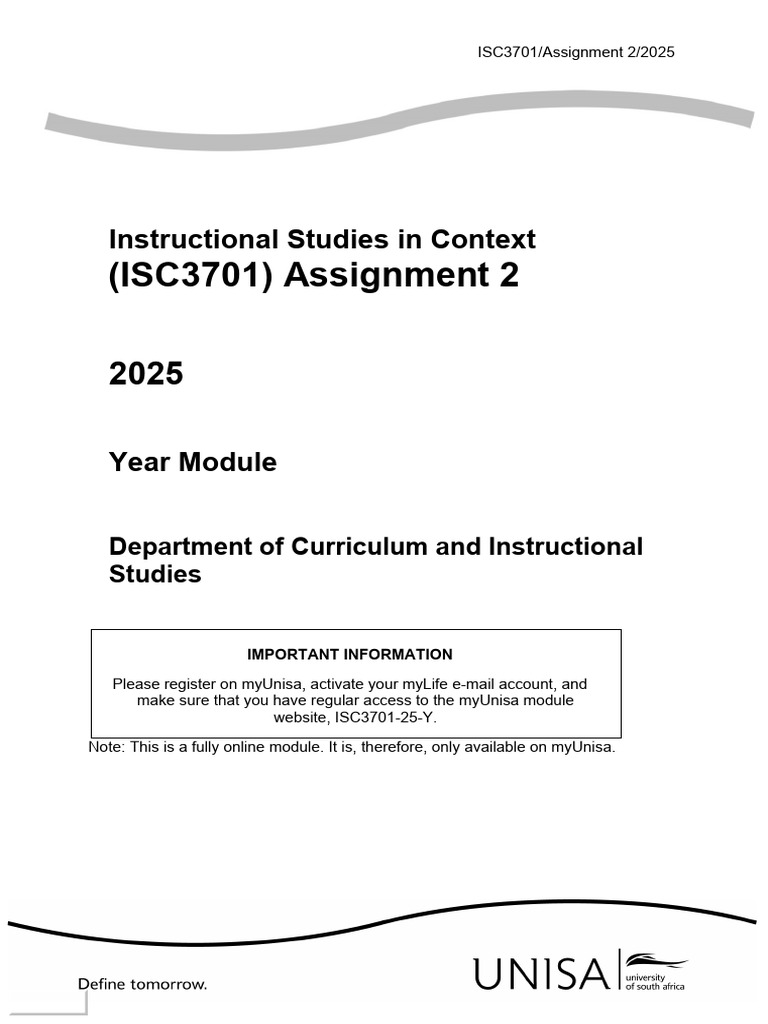 ISC3701/Assignment 2/2025

Instructional Studies in Context
(ISC3701) Assignment 2

2025

Year Module

Department of Curriculum and Instructional Studies

IMPORTANT INFORMATION

Please register on myUnisa, activate your myLife e-mail account, and make sure that you have regular access to the myUnisa module website, ISC3701-25-Y.

Note: This is a fully online module. It is, therefore, only available on myUnisa.

Define tomorrow.

UNISA university of south africa